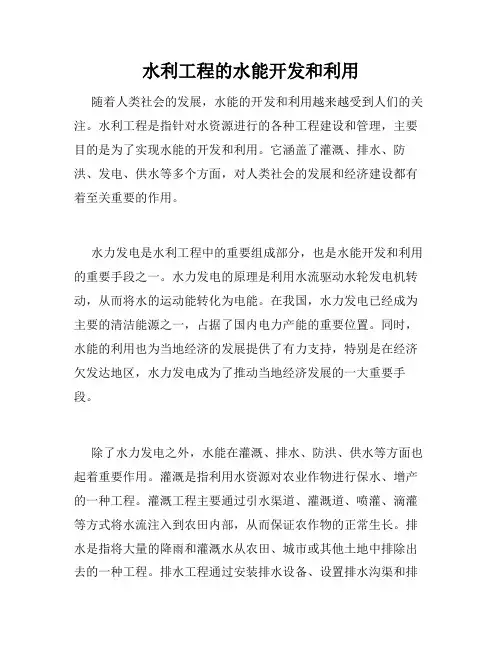 水利工程的水能开发和利用

随着人类社会的发展，水能的开发和利用越来越受到人们的关注。水利工程是指针对水资源进行的各种工程建设和管理，主要目的是为了实现水能的开发和利用。它涵盖了灌溉、排水、防洪、发电、供水等多个方面，对人类社会的发展和经济建设都有着至关重要的作用。

水力发电是水利工程中的重要组成部分，也是水能开发和利用的重要手段之一。水力发电的原理是利用水流驱动水轮发电机转动，从而将水的运动能转化为电能。在我国，水力发电已经成为主要的清洁能源之一，占据了国内电力产能的重要位置。同时，水能的利用也为当地经济的发展提供了有力支持，特别是在经济欠发达地区，水力发电成为了推动当地经济发展的一大重要手段。

除了水力发电之外，水能在灌溉、排水、防洪、供水等方面也起着重要作用。灌溉是指利用水资源对农业作物进行保水、增产的一种工程。灌溉工程主要通过引水渠道、灌溉道、喷灌、滴灌等方式将水流注入到农田内部，从而保证农作物的正常生长。排水是指将大量的降雨和灌溉水从农田、城市或其他土地中排除出去的一种工程。排水工程通过安装排水设备、设置排水沟渠和排